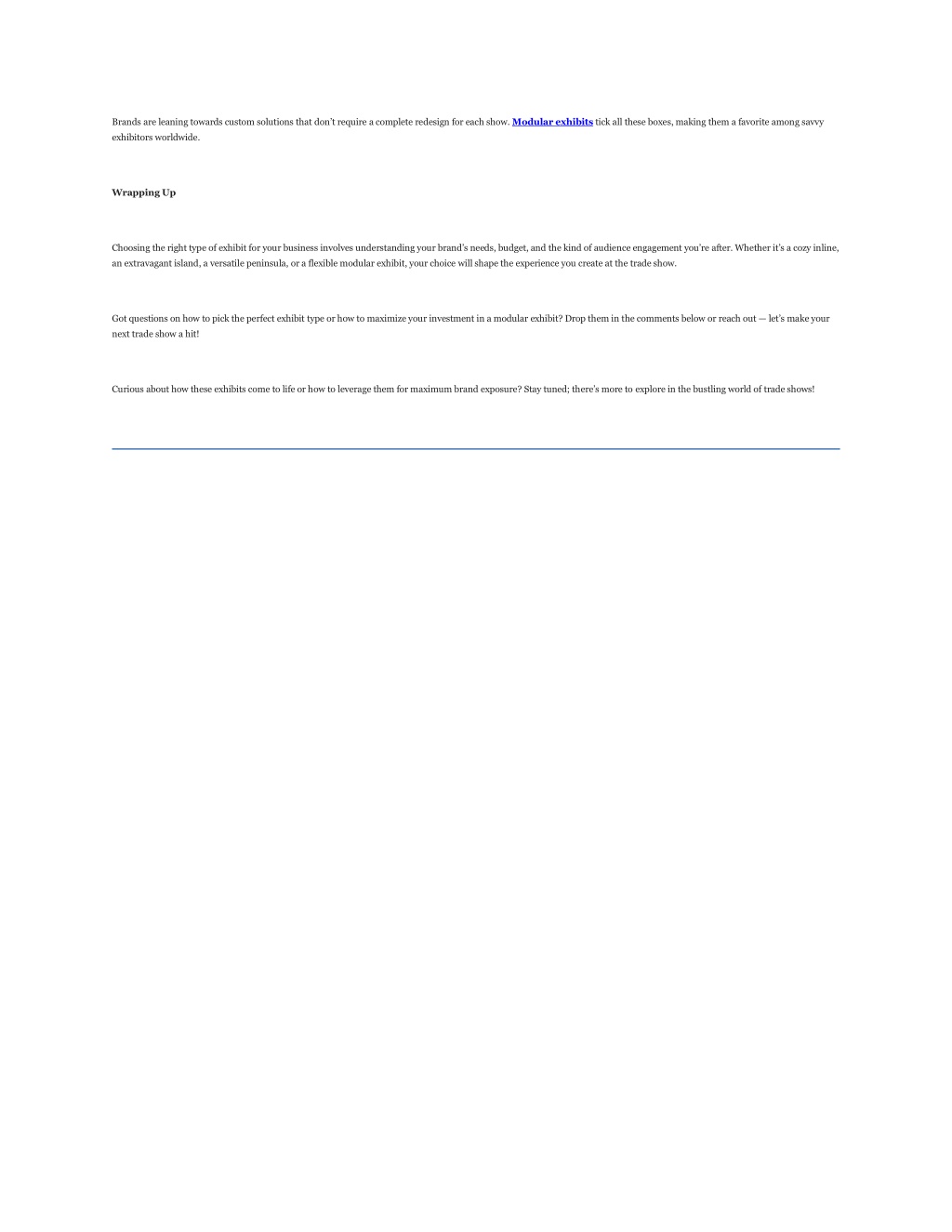 Brands are leaning towards custom solutions that don't require a complete redesign for each show. Modular exhibits tick all these boxes, making them a favorite among savvy exhibitors worldwide.

Wrapping Up

Choosing the right type of exhibit for your business involves understanding your brand's needs, budget, and the kind of audience engagement you're after. Whether it's a cozy inline, an extravagant island, a versatile peninsula, or a flexible modular exhibit, your choice will shape the experience you create at the trade show.

Got questions on how to pick the perfect exhibit type or how to maximize your investment in a modular exhibit? Drop them in the comments below or reach out — let's make your next trade show a hit!

Curious about how these exhibits come to life or how to leverage them for maximum brand exposure? Stay tuned; there's more to explore in the bustling world of trade shows!